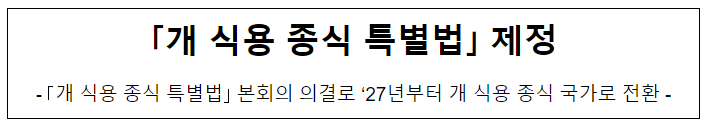 「개 식용 종식 특별법」 제정

-「개 식용 종식 특별법」 본회의 의결로 ‘27년부터 개 식용 종식 국가로 전환 -